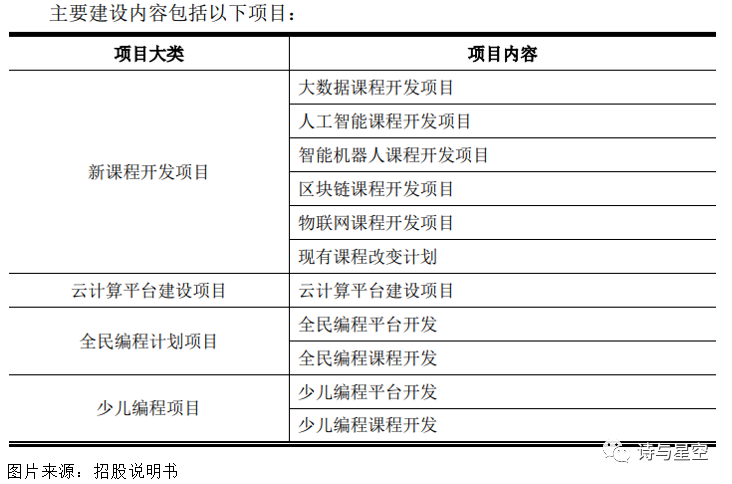 主要建设内容包括以下项目：

| 项目大类 | 项目内容 |
|---|---|
| 新课程开发项目 | 大数据课程开发项目 |
| | 人工智能课程开发项目 |
| | 智能机器人课程开发项目 |
| | 区块链课程开发项目 |
| | 物联网课程开发项目 |
| | 现有课程改变计划 |
| 云计算平台建设项目 | 云计算平台建设项目 |
| 全民编程计划项目 | 全民编程平台开发 |
| | 全民编程课程开发 |
| 少儿编程项目 | 少儿编程平台开发 |
| | 少儿编程课程开发 |

诗与星空

图片来源：招股说明书